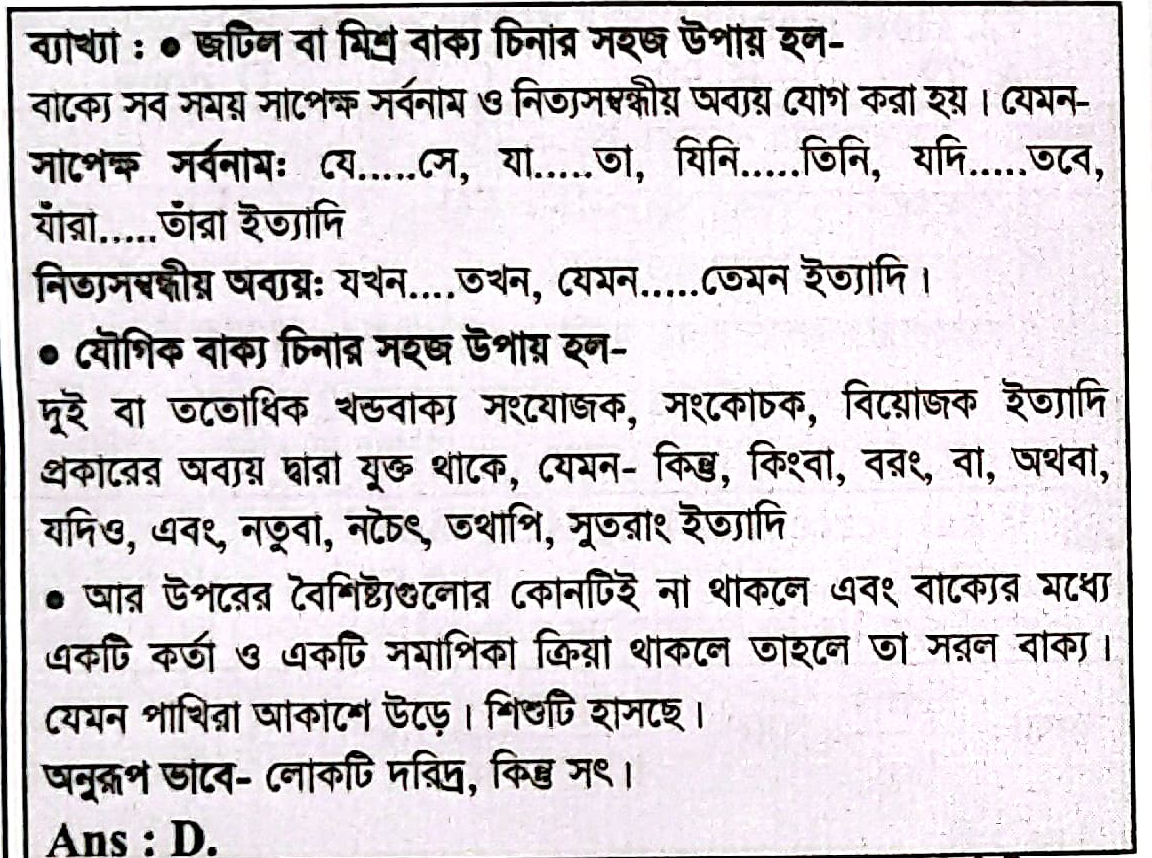 ব্যাখ্যা : • জটিল বা মিশ্র বাক্য চিনার সহজ উপায় হল-

বাক্যে সব সময় সাপেক্ষ সর্বনাম ও নিত্যসম্বন্ধীয় অব্যয় যোগ করা হয়। যেমন-

সাপেক্ষ সর্বনামঃ যে.....সে, যা.....তা, যিনি.....তিনি, যদি.....তবে, যাঁরা.....তাঁরা ইত্যাদি

নিত্যসম্বন্ধীয় অব্যয়ঃ যখন....তখন, যেমন.....তেমন ইত্যাদি।

• যৌগিক বাক্য চিনার সহজ উপায় হল-

দুই বা ততোধিক খন্ডবাক্য সংযোজক, সংকোচক, বিয়োজক ইত্যাদি প্রকারের অব্যয় দ্বারা যুক্ত থাকে, যেমন- কিন্তু, কিংবা, বরং, বা, অথবা, যদিও, এবং, নতুবা, নচেৎ, তথাপি, সুতরাং ইত্যাদি

• আর উপরের বৈশিষ্ট্যগুলোর কোনটিই না থাকলে এবং বাক্যের মধ্যে একটি কর্তা ও একটি সমাপিকা ক্রিয়া থাকলে তাহলে তা সরল বাক্য। যেমন পাখিরা আকাশে উড়ে। শিশুটি হাসছে।

অনুরূপ ভাবে- লোকটি দরিদ্র, কিন্তু সৎ।

Ans : D.